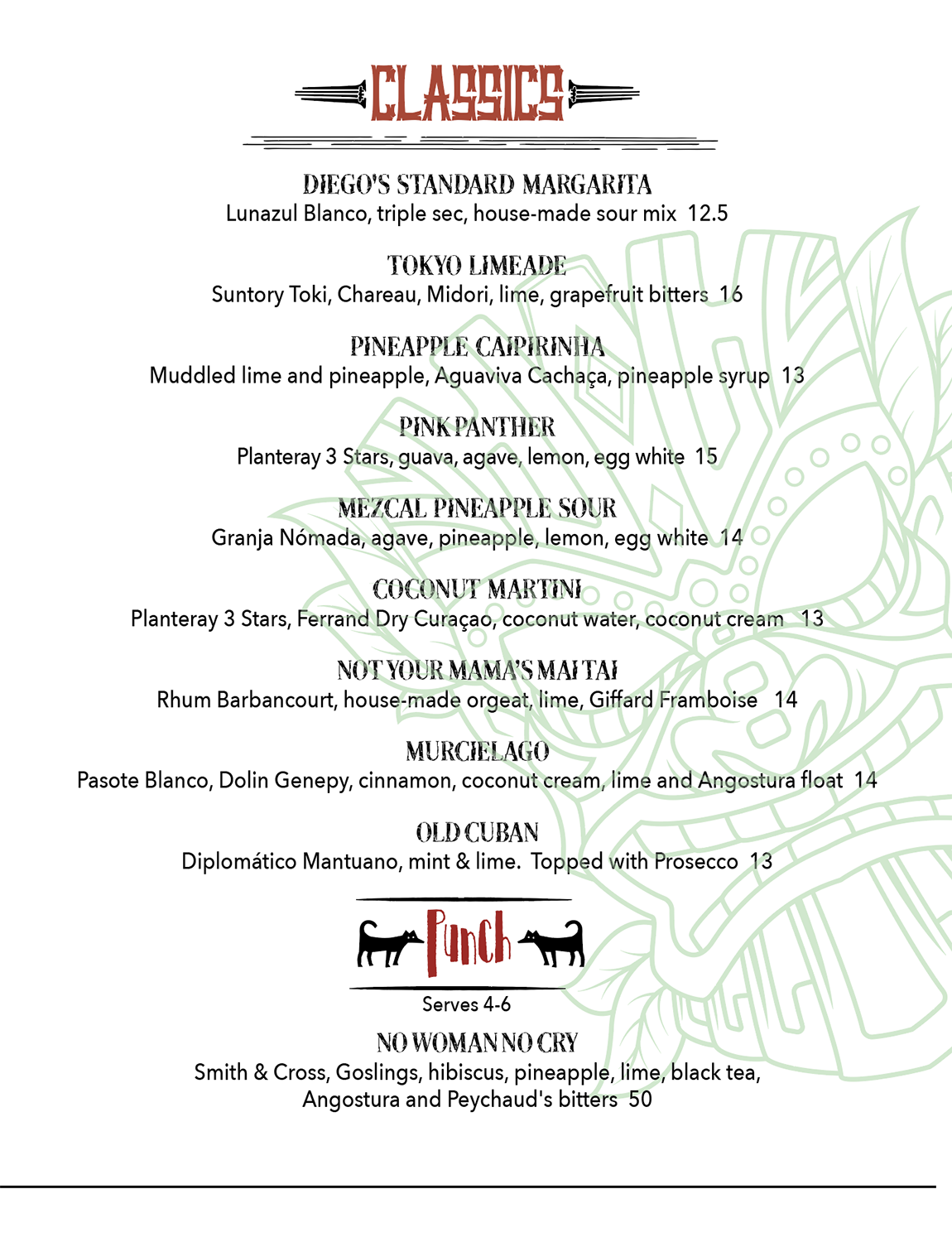 CLASSICS

DIEGO'S STANDARD MARGARITA
Lunazul Blanco, triple sec, house-made sour mix 12.5

TOKYO LIMEADE
Suntory Toki, Chareau, Midori, lime, grapefruit bitters 16

PINEAPPLE CAIPIRINHA
Muddled lime and pineapple, Aguaviva Cachaça, pineapple syrup 13

PINK PANTHER
Planteray 3 Stars, guava, agave, lemon, egg white 15

MEZCAL PINEAPPLE SOUR
Granja Nómada, agave, pineapple, lemon, egg white 14

COCONUT MARTINI
Planteray 3 Stars, Ferrand Dry Curaçao, coconut water, coconut cream 13

NOT YOUR MAMA'S MAI TAI
Rhum Barbancourt, house-made orgeat, lime, Giffard Framboise 14

MURCIELAGO
Pasote Blanco, Dolin Genepy, cinnamon, coconut cream, lime and Angostura float 14

OLD CUBAN
Diplomático Mantuano, mint & lime. Topped with Prosecco 13

Punch
Serves 4-6

NO WOMAN NO CRY
Smith & Cross, Goslings, hibiscus, pineapple, lime, black tea, Angostura and Peychaud's bitters 50